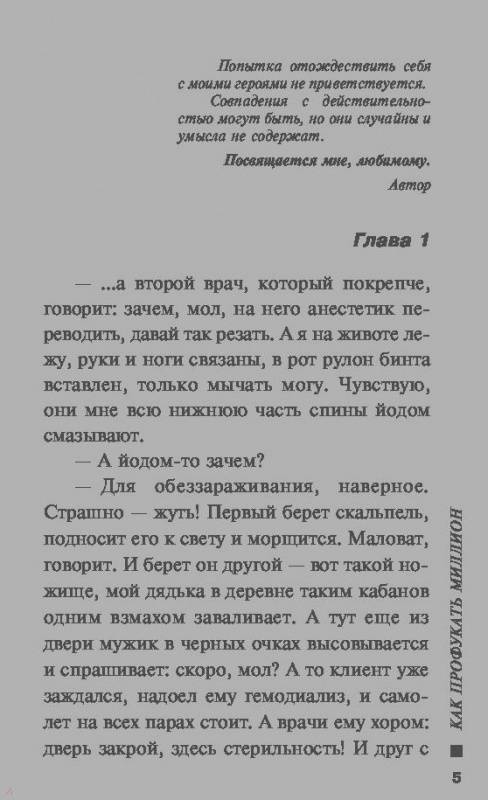 Попытка отождествить себя с моими героями не приветствуется.

Совпадения с действительностью могут быть, но они случайны и умысла не содержат.

Посвящается мне, любимому.

Автор

Глава 1

— ...а второй врач, который покрепче, говорит: зачем, мол, на него анестетик переводить, давай так резать. А я на животе лежу, руки и ноги связаны, в рот рулон бинта вставлен, только мычать могу. Чувствую, они мне всю нижнюю часть спины йодом смазывают.

— А йодом-то зачем?

— Для обеззараживания, наверное. Страшно — жуть! Первый берет скальпель, подносит его к свету и морщится. Маловат, говорит. И берет он другой — вот такой ножище, мой дядька в деревне таким кабанов одним взмахом заваливает. А тут еще из двери мужик в черных очках высовывается и спрашивает: скоро, мол? А то клиент уже заждался, надоел ему гемодиализ, и самолет на всех парах стоит. А врачи ему хором: дверь закрой, здесь стерильность! И друг с

КАК ПРОФУКАТЬ МИЛЛИОН

5